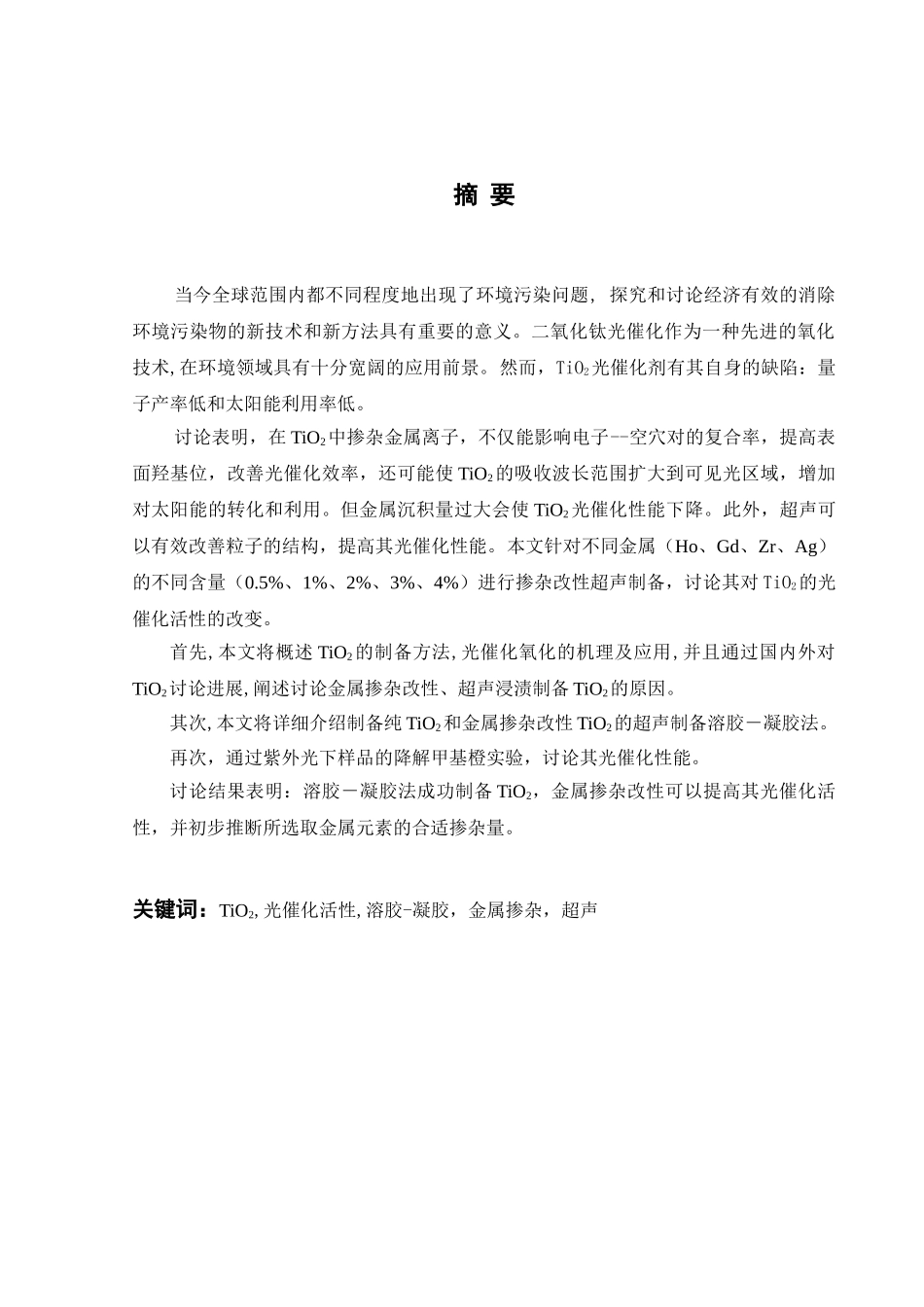 摘 要

当今全球范围内都不同程度地出现了环境污染问题，探究和讨论经济有效的消除环境污染物的新技术和新方法具有重要的意义。二氧化钛光催化作为一种先进的氧化技术,在环境领域具有十分宽阔的应用前景。然而，$TiO_2$光催化剂有其自身的缺陷：量子产率低和太阳能利用率低。

讨论表明，在$TiO_2$中掺杂金属离子，不仅能影响电子--空穴对的复合率，提高表面羟基位，改善光催化效率，还可能使$TiO_2$的吸收波长范围扩大到可见光区域，增加对太阳能的转化和利用。但金属沉积量过大会使$TiO_2$光催化性能下降。此外，超声可以有效改善粒子的结构，提高其光催化性能。本文针对不同金属（Ho、Gd、Zr、Ag）的不同含量（0.5%、1%、2%、3%、4%）进行掺杂改性超声制备，讨论其对$TiO_2$的光催化活性的改变。

首先,本文将概述$TiO_2$的制备方法,光催化氧化的机理及应用,并且通过国内外对$TiO_2$讨论进展,阐述讨论金属掺杂改性、超声浸渍制备$TiO_2$的原因。

其次,本文将详细介绍制备纯$TiO_2$和金属掺杂改性$TiO_2$的超声制备溶胶－凝胶法。

再次，通过紫外光下样品的降解甲基橙实验，讨论其光催化性能。

讨论结果表明：溶胶－凝胶法成功制备$TiO_2$，金属掺杂改性可以提高其光催化活性，并初步推断所选取金属元素的合适掺杂量。

关键词：$TiO_2$,光催化活性,溶胶-凝胶，金属掺杂，超声